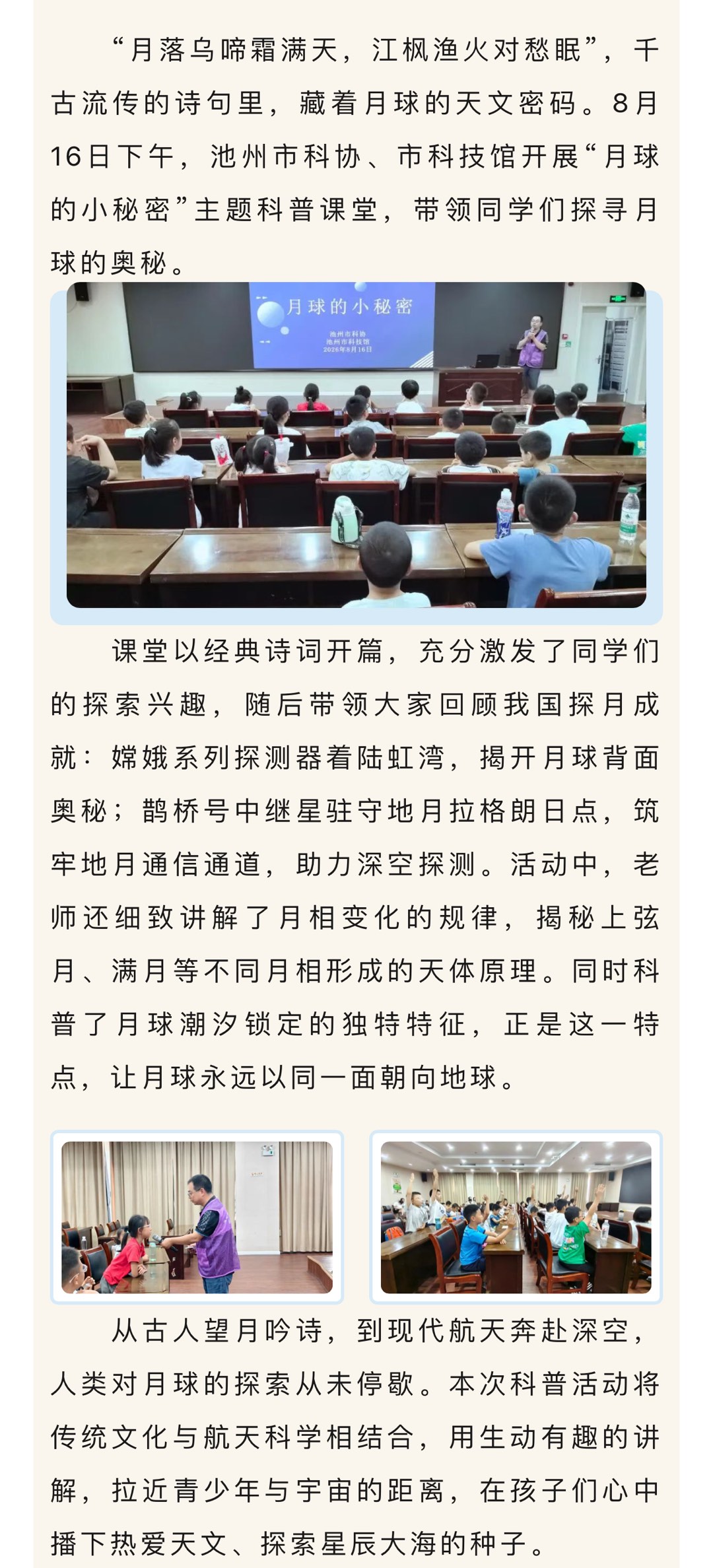 “月落乌啼霜满天，江枫渔火对愁眠”，千古流传的诗句里，藏着月球的天文密码。8月16日下午，池州市科协、市科技馆开展“月球的小秘密”主题科普课堂，带领同学们探寻月球的奥秘。

月球的小秘密

池州市科协
池州市科技馆
2026年8月16日

课堂以经典诗词开篇，充分激发了同学们的探索兴趣，随后带领大家回顾我国探月成就：嫦娥系列探测器着陆虹湾，揭开月球背面奥秘；鹊桥号中继星驻守地月拉格朗日点，筑牢地月通信通道，助力深空探测。活动中，老师还细致讲解了月相变化的规律，揭秘上弦月、满月等不同月相形成的天体原理。同时科普了月球潮汐锁定的独特特征，正是这一特点，让月球永远以同一面朝向地球。

从古人望月吟诗，到现代航天奔赴深空，人类对月球的探索从未停歇。本次科普活动将传统文化与航天科学相结合，用生动有趣的讲解，拉近青少年与宇宙的距离，在孩子们心中播下热爱天文、探索星辰大海的种子。